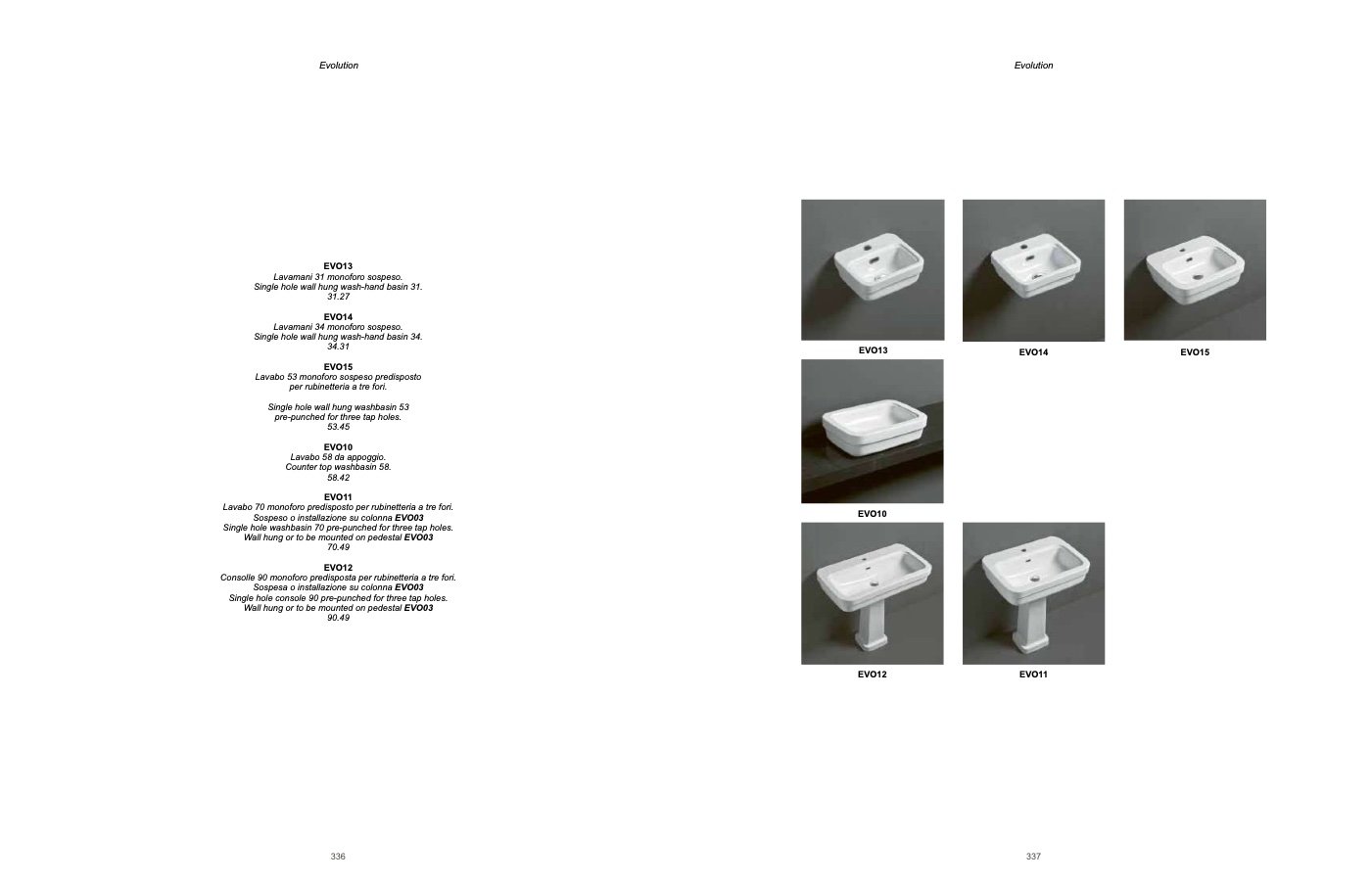 Evolution

EVO13
Lavamani 31 monoforo sospeso.
Single hole wall hung wash-hand basin 31.
31.27

EVO14
Lavamani 34 monoforo sospeso.
Single hole wall hung wash-hand basin 34.
34.31

EVO15
Lavabo 53 monoforo sospeso predisposto per rubinetteria a tre fori.

Single hole wall hung washbasin 53 pre-punched for three tap holes.
53.45

EVO10
Lavabo 58 da appoggio.
Counter top washbasin 58.
58.42

EVO11
Lavabo 70 monoforo predisposto per rubinetteria a tre fori.
Sospeso o installazione su colonna EVO03
Single hole washbasin 70 pre-punched for three tap holes.
Wall hung or to be mounted on pedestal EVO03
70.49

EVO12
Consolle 90 monoforo predisposta per rubinetteria a tre fori.
Sospesa o installazione su colonna EVO03
Single hole console 90 pre-punched for three tap holes.
Wall hung or to be mounted on pedestal EVO03
90.49

336

Evolution

EVO13

EVO14

EVO15

EVO10

EVO12

EVO11

337